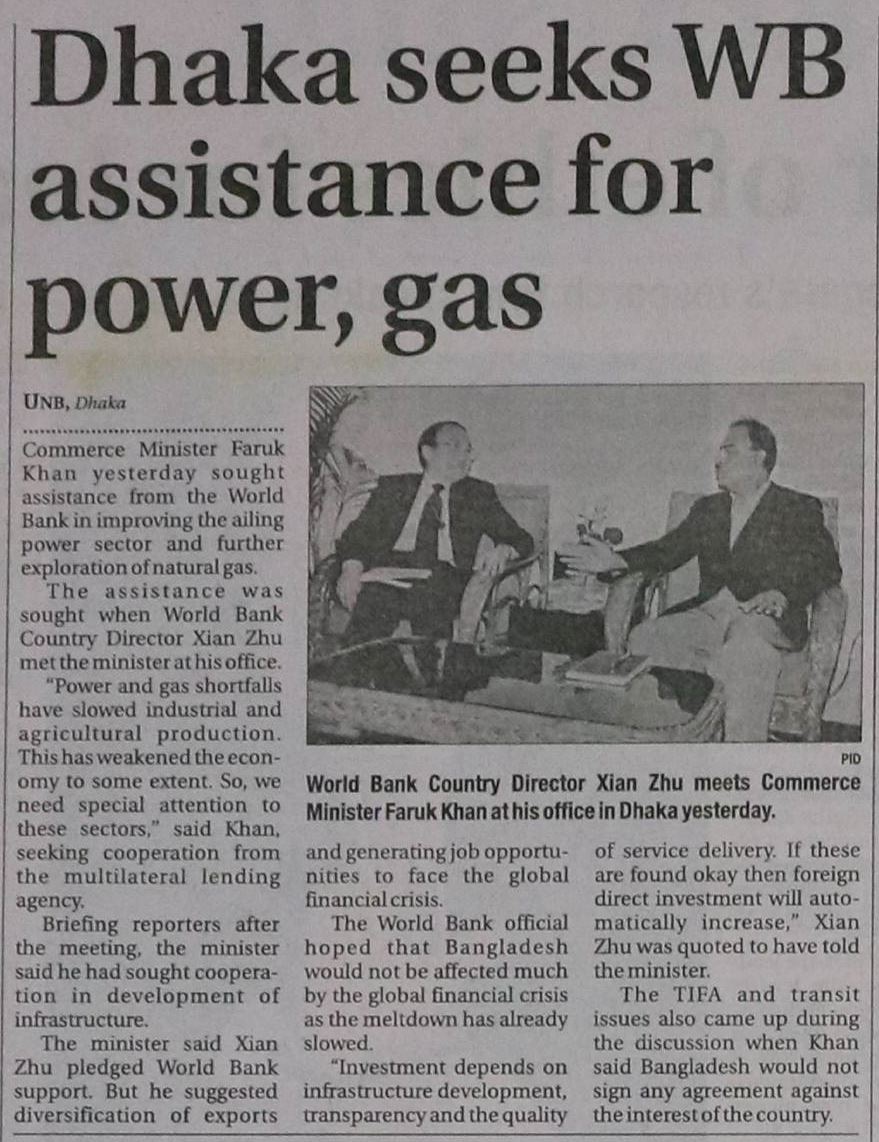 Dhaka seeks WB assistance for power, gas

UNB, Dhaka

Commerce Minister Faruk Khan yesterday sought assistance from the World Bank in improving the ailing power sector and further exploration of natural gas.

The assistance was sought when World Bank Country Director Xian Zhu met the minister at his office.

"Power and gas shortfalls have slowed industrial and agricultural production. This has weakened the economy to some extent. So, we need special attention to these sectors," said Khan, seeking cooperation from the multilateral lending agency.

Briefing reporters after the meeting, the minister said he had sought cooperation in development of infrastructure.

The minister said Xian Zhu pledged World Bank support. But he suggested diversification of exports and generating job opportunities to face the global financial crisis.

The World Bank official hoped that Bangladesh would not be affected much by the global financial crisis as the meltdown has already slowed.

"Investment depends on infrastructure development, transparency and the quality of service delivery. If these are found okay then foreign direct investment will automatically increase," Xian Zhu was quoted to have told the minister.

The TIFA and transit issues also came up during the discussion when Khan said Bangladesh would not sign any agreement against the interest of the country.

PID

World Bank Country Director Xian Zhu meets Commerce Minister Faruk Khan at his office in Dhaka yesterday.